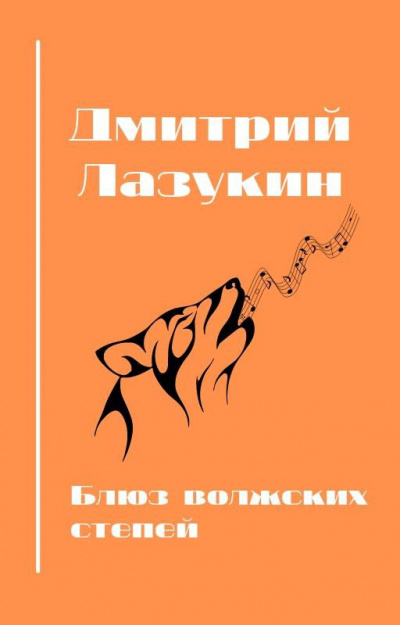 Дмитрий Лазукин

Блюз волжских степей